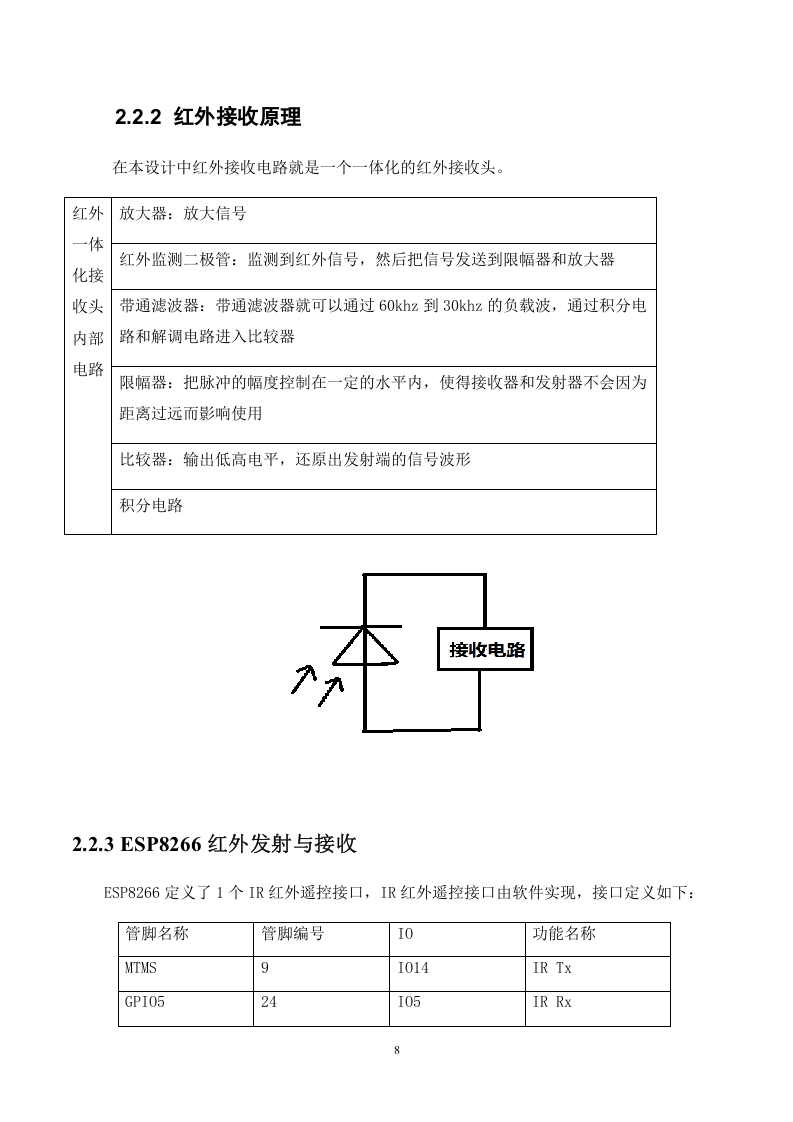 2.2.2 红外接收原理

在本设计中红外接收电路就是一个一体化的红外接收头。

| 红外一体化接收头内部电路 | 放大器：放大信号 |
|---|---|
| | 红外监测二极管：监测到红外信号，然后把信号发送到限幅器和放大器 |
| | 带通滤波器：带通滤波器就可以通过 60khz 到 30khz 的负载波，通过积分电路和解调电路进入比较器 |
| | 限幅器：把脉冲的幅度控制在一定的水平内，使得接收器和发射器不会因为距离过远而影响使用 |
| | 比较器：输出低高电平，还原出发射端的信号波形 |
| | 积分电路 |

接收电路

2.2.3 ESP8266 红外发射与接收

ESP8266 定义了 1 个 IR 红外遥控接口，IR 红外遥控接口由软件实现，接口定义如下：

| 管脚名称 | 管脚编号 | IO | 功能名称 |
|---|---|---|---|
| MTMS | 9 | IO14 | IR Tx |
| GPIO5 | 24 | IO5 | IR Rx |

8